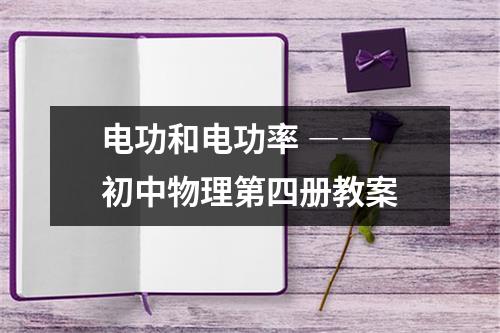 电功和电功率 ——
初中物理第四册教案